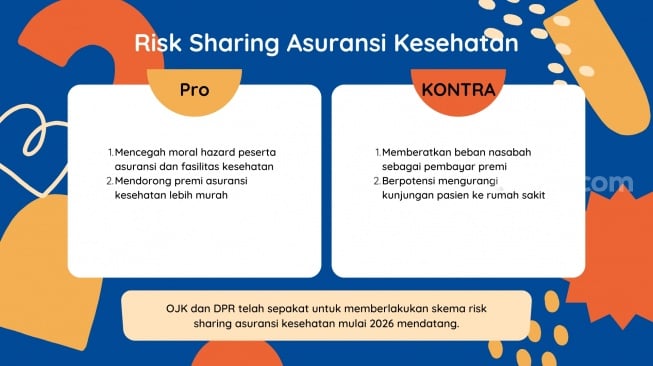 Risk Sharing Asuransi Kesehatan

Pro

1. Mencegah moral hazard peserta asuransi dan fasilitas kesehatan
2. Mendorong premi asuransi kesehatan lebih murah

KONTRA

1. Memberatkan beban nasabah sebagai pembayar premi
2. Berpotensi mengurangi kunjungan pasien ke rumah sakit

com

OJK dan DPR telah sepakat untuk memberlakukan skema risk sharing asuransi kesehatan mulai 2026 mendatang.